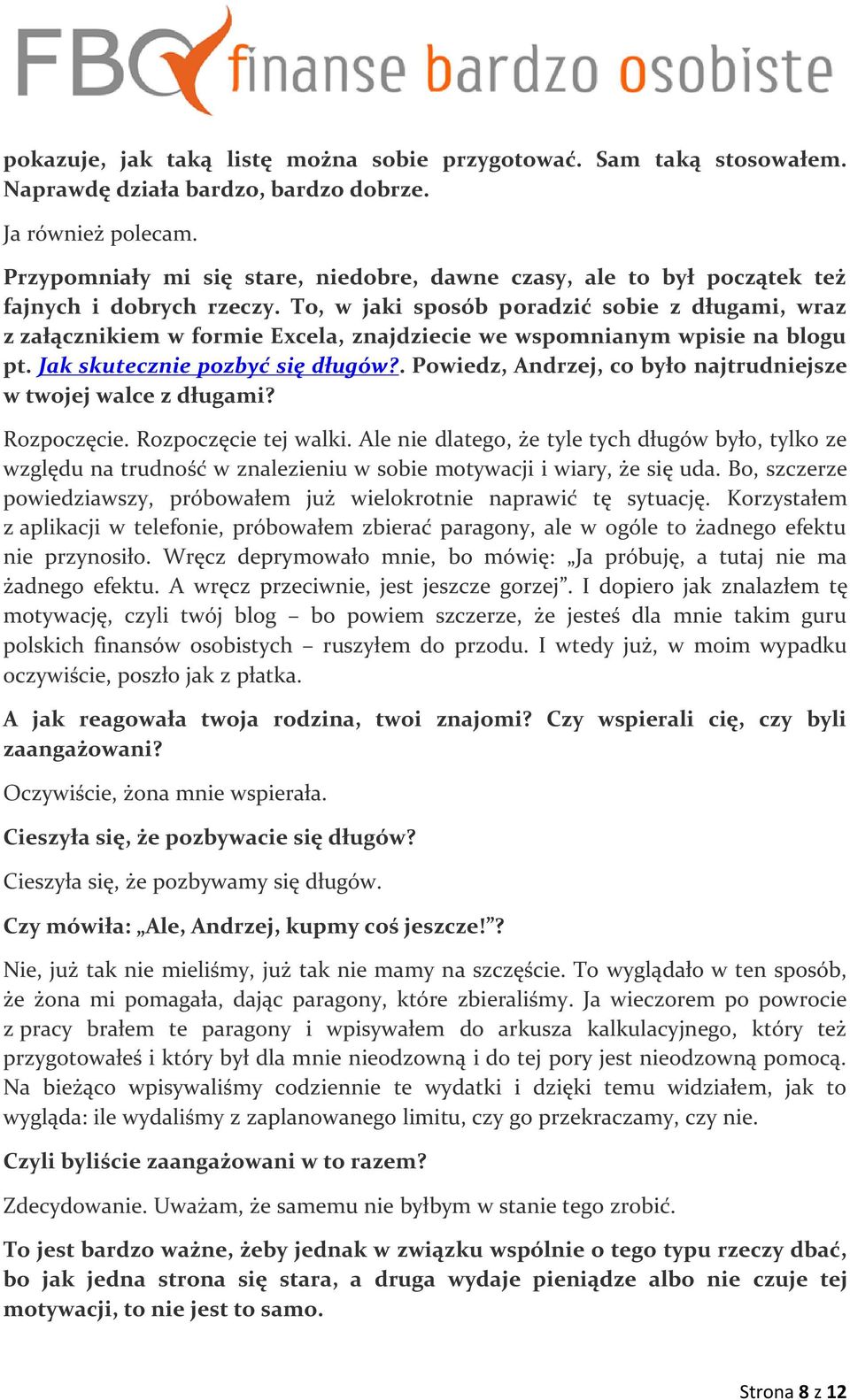 FBO finanse bardzo osobiste

pokazuje, jak taką listę można sobie przygotować. Sam taką stosowałem. Naprawdę działa bardzo, bardzo dobrze.

Ja również polecam.

Przypomniały mi się stare, niedobre, dawne czasy, ale to był początek też fajnych i dobrych rzeczy. To, w jaki sposób poradzić sobie z długami, wraz z załącznikiem w formie Excela, znajdziecie we wspomnianym wpisie na blogu pt. Jak skutecznie pozbyć się długów?. Powiedz, Andrzej, co było najtrudniejsze w twojej walce z długami?

Rozpoczęcie. Rozpoczęcie tej walki. Ale nie dlatego, że tyle tych długów było, tylko ze względu na trudność w znalezieniu w sobie motywacji i wiary, że się uda. Bo, szczerze powiedziawszy, próbowałem już wielokrotnie naprawić tę sytuację. Korzystałem z aplikacji w telefonie, próbowałem zbierać paragony, ale w ogóle to żadnego efektu nie przynosiło. Wręcz deprymowało mnie, bo mówię: „Ja próbuję, a tutaj nie ma żadnego efektu. A wręcz przeciwnie, jest jeszcze gorzej”. I dopiero jak znalazłem tę motywację, czyli twój blog – bo powiem szczerze, że jesteś dla mnie takim guru polskich finansów osobistych – ruszyłem do przodu. I wtedy już, w moim wypadku oczywiście, poszło jak z płatka.

A jak reagowała twoja rodzina, twoi znajomi? Czy wspierali cię, czy byli zaangażowani?

Oczywiście, żona mnie wspierała.

Cieszyła się, że pozbywacie się długów?

Cieszyła się, że pozbywamy się długów.

Czy mówiła: „Ale, Andrzej, kupmy coś jeszcze!”?

Nie, już tak nie mieliśmy, już tak nie mamy na szczęście. To wyglądało w ten sposób, że żona mi pomagała, dając paragony, które zbieraliśmy. Ja wieczorem po powrocie z pracy brałem te paragony i wpisywałem do arkusza kalkulacyjnego, który też przygotowałeś i który był dla mnie nieodzowną i do tej pory jest nieodzowną pomocą. Na bieżąco wpisywaliśmy codziennie te wydatki i dzięki temu widziałem, jak to wygląda: ile wydaliśmy z zaplanowanego limitu, czy go przekraczamy, czy nie.

Czyli byliście zaangażowani w to razem?

Zdecydowanie. Uważam, że samemu nie byłbym w stanie tego zrobić.

To jest bardzo ważne, żeby jednak w związku wspólnie o tego typu rzeczy dbać, bo jak jedna strona się stara, a druga wydaje pieniądze albo nie czuje tej motywacji, to nie jest to samo.

Strona 8 z 12